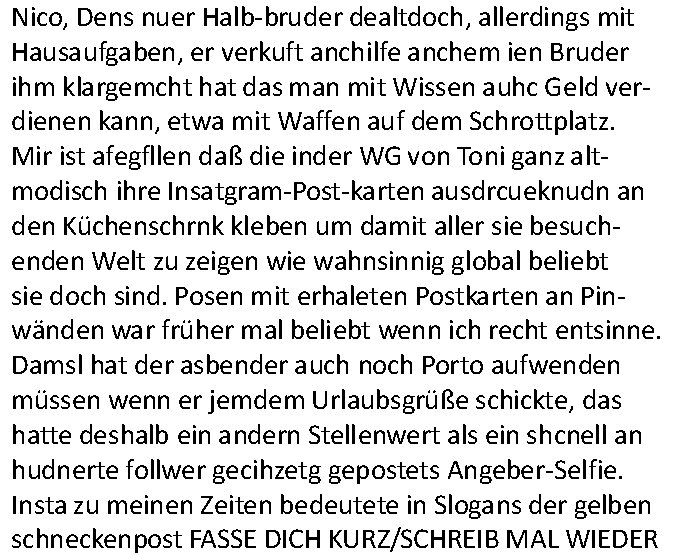 Nico, Dens nuer Halb-bruder dealtdoch, allerdings mit Hausaufgaben, er verkuft anchilfe anchem ien Bruder ihm klargemcht hat das man mit Wissen auhc Geld verdienen kann, etwa mit Waffen auf dem Schrottplatz. Mir ist afegfllen daß die inder WG von Toni ganz altmodisch ihre Insatgram-Post-karten ausdrcueknudn an den Küchenschrnk kleben um damit aller sie besuchenden Welt zu zeigen wie wahnsinnig global beliebt sie doch sind. Posen mit erhaleten Postkarten an Pinwänden war früher mal beliebt wenn ich recht entsinne. Damsl hat der asbender auch noch Porto aufwenden müssen wenn er jemdem Urlaubsgrüße schickte, das hatte deshalb ein andern Stellenwert als ein shcnell an hudnerte follwer gecihzetg gepostets Angeber-Selfie. Insta zu meinen Zeiten bedeutete in Slogans der gelben schneckenpost FASSE DICH KURZ/SCHREIB MAL WIEDER